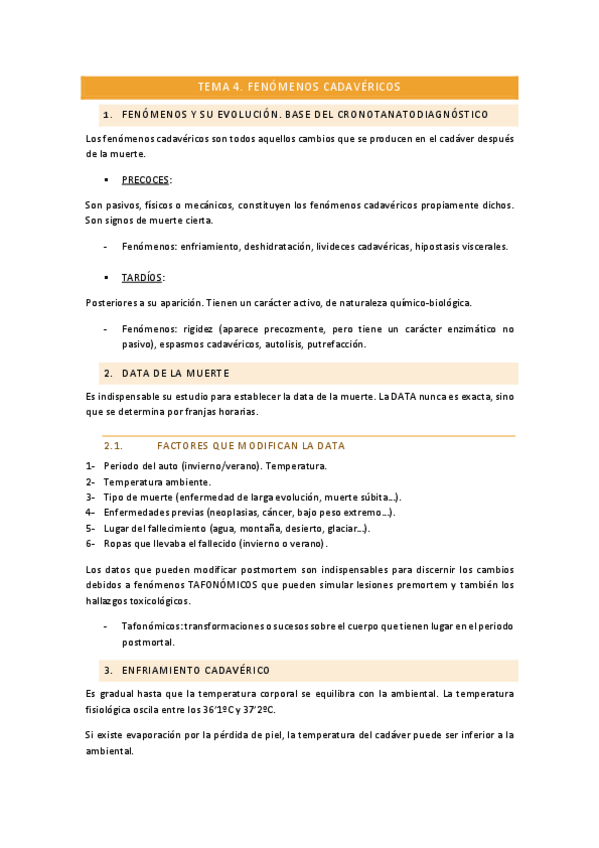 TEMA 4. FENÓMENOS CADAVÉRICOS

1. FENÓMENOS Y SU EVOLUCIÓN. BASE DEL CRONOTANATODIAGNÓSTICO

Los fenómenos cadavéricos son todos aquellos cambios que se producen en el cadáver después de la muerte.

▪ PRECOCES:

Son pasivos, físicos o mecánicos, constituyen los fenómenos cadavéricos propiamente dichos. Son signos de muerte cierta.

- Fenómenos: enfriamiento, deshidratación, livideces cadavéricas, hipostasis viscerales.

▪ TARDÍOS:

Posteriores a su aparición. Tienen un carácter activo, de naturaleza químico-biológica.

- Fenómenos: rigidez (aparece precozmente, pero tiene un carácter enzimático no pasivo), espasmos cadavéricos, autolisis, putrefacción.

2. DATA DE LA MUERTE

Es indispensable su estudio para establecer la data de la muerte. La DATA nunca es exacta, sino que se determina por franjas horarias.

2.1. FACTORES QUE MODIFICAN LA DATA

1- Periodo del auto (invierno/verano). Temperatura.
2- Temperatura ambiente.
3- Tipo de muerte (enfermedad de larga evolución, muerte súbita…).
4- Enfermedades previas (neoplasias, cáncer, bajo peso extremo…).
5- Lugar del fallecimiento (agua, montaña, desierto, glaciar…).
6- Ropas que llevaba el fallecido (invierno o verano).

Los datos que pueden modificar postmortem son indispensables para discernir los cambios debidos a fenómenos TAFONÓMICOS que pueden simular lesiones premortem y también los hallazgos toxicológicos.

- Tafonómicos: transformaciones o sucesos sobre el cuerpo que tienen lugar en el periodo postmortal.

3. ENFRIAMIENTO CADAVÉRICO

Es gradual hasta que la temperatura corporal se equilibra con la ambiental. La temperatura fisiológica oscila entre los 36'1ºC y 37'2ºC.

Si existe evaporación por la pérdida de piel, la temperatura del cadáver puede ser inferior a la ambiental.